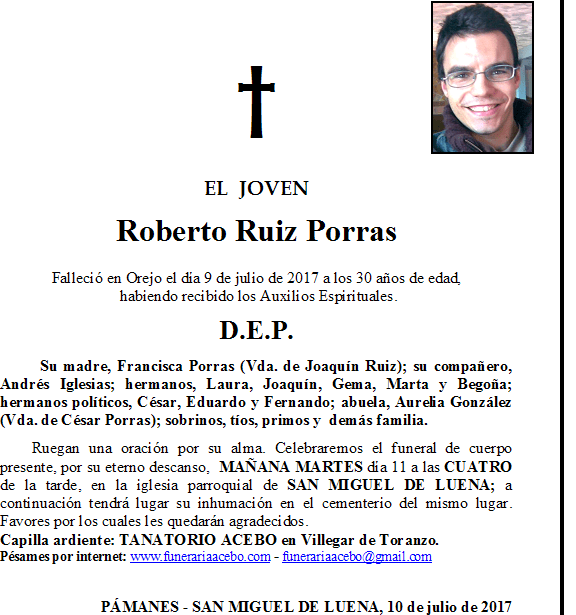 EL JOVEN

Roberto Ruiz Porras

Falleció en Orejo el día 9 de julio de 2017 a los 30 años de edad, habiendo recibido los Auxilios Espirituales.

D.E.P.

Su madre, Francisca Porras (Vda. de Joaquín Ruiz); su compañero, Andrés Iglesias; hermanos, Laura, Joaquín, Gema, Marta y Begoña; hermanos políticos, César, Eduardo y Fernando; abuela, Aurelia González (Vda. de César Porras); sobrinos, tíos, primos y demás familia.

Ruegan una oración por su alma. Celebraremos el funeral de cuerpo presente, por su eterno descanso, MAÑANA MARTES día 11 a las CUATRO de la tarde, en la iglesia parroquial de SAN MIGUEL DE LUENA; a continuación tendrá lugar su inhumación en el cementerio del mismo lugar. Favores por los cuales les quedarán agradecidos.
Capilla ardiente: TANATORIO ACEBO en Villegar de Toranzo.
Pésames por internet: www.funerariaacebo.com - funerariaacebo@gmail.com

PÁMANES - SAN MIGUEL DE LUENA, 10 de julio de 2017